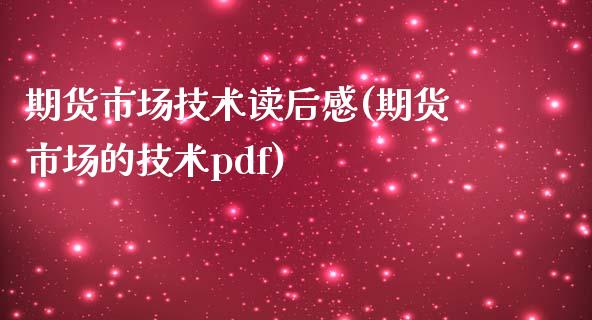 期货市场技术读后感(期货市场的技术pdf)